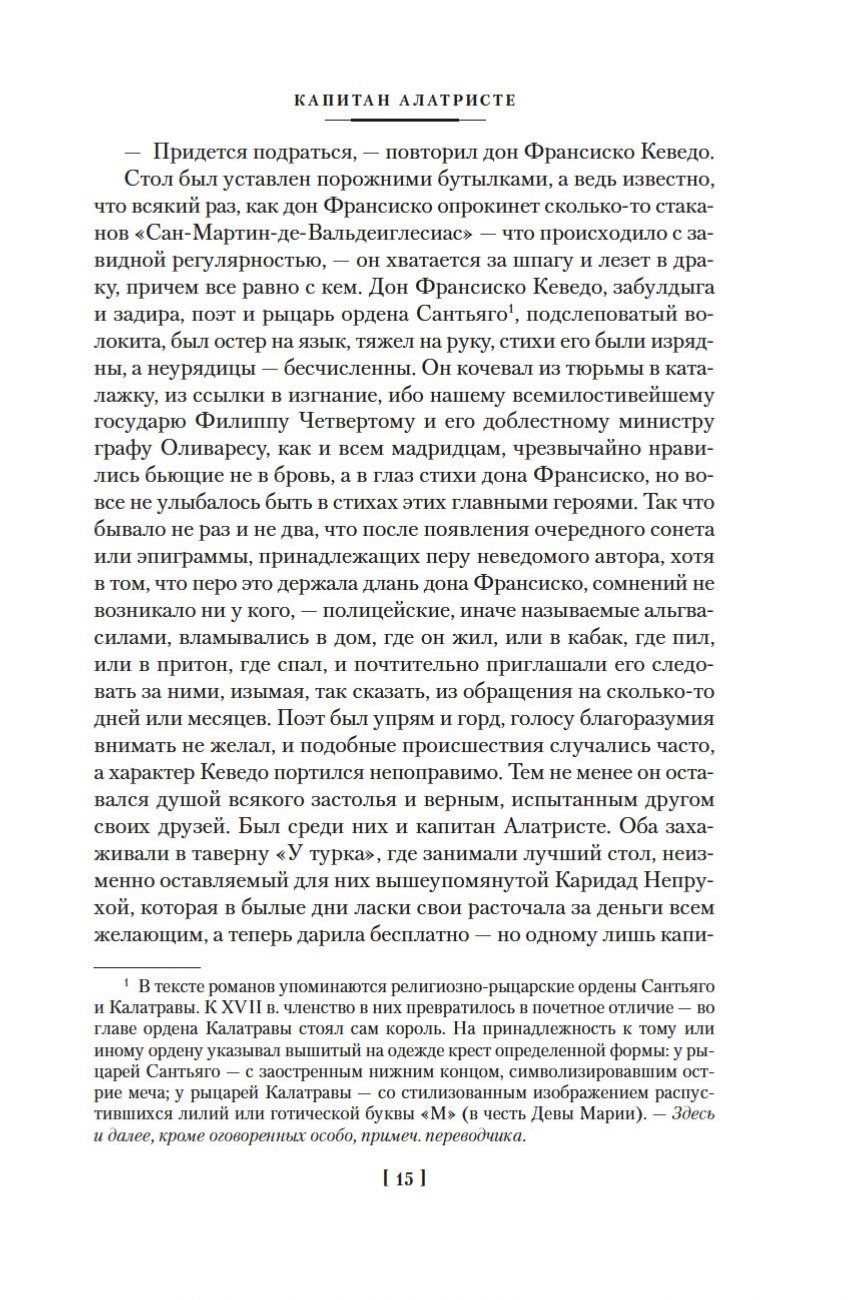 КАПИТАН АЛАТРИСТЕ

— Придется подраться, — повторил дон Франсиско Кеведо.

Стол был уставлен порожними бутылками, а ведь известно, что всякий раз, как дон Франсиско опрокинет сколько-то стаканов «Сан-Мартин-де-Вальдеиглесиас» — что происходило с завидной регулярностью, — он хватается за шпагу и лезет в драку, причем все равно с кем. Дон Франсиско Кеведо, забулдыга и задира, поэт и рыцарь ордена Сантьяго$^1$, подслеповатый волокита, был остер на язык, тяжел на руку, стихи его были изрядны, а неурядицы — бесчисленны. Он кочевал из тюрьмы в каталажку, из ссылки в изгнание, ибо нашему всемилостивейшему государю Филиппу Четвертому и его доблестному министру графу Оливаресу, как и всем мадридцам, чрезвычайно нравились бьющие не в бровь, а в глаз стихи дона Франсиско, но вовсе не улыбалось быть в стихах этих главными героями. Так что бывало не раз и не два, что после появления очередного сонета или эпиграммы, принадлежащих перу неведомого автора, хотя в том, что перо это держала длань дона Франсиско, сомнений не возникало ни у кого, — полицейские, иначе называемые альгвасилами, вламывались в дом, где он жил, или в кабак, где пил, или в притон, где спал, и почтительно приглашали его следовать за ними, изымая, так сказать, из обращения на сколько-то дней или месяцев. Поэт был упрям и горд, голосу благоразумия внимать не желал, и подобные происшествия случались часто, а характер Кеведо портился непоправимо. Тем не менее он оставался душой всякого застолья и верным, испытанным другом своих друзей. Был среди них и капитан Алатристе. Оба захаживали в таверну «У турка», где занимали лучший стол, неизменно оставляемый для них вышеупомянутой Каридад Непрухой, которая в былые дни ласки свои расточала за деньги всем желающим, а теперь дарила бесплатно — но одному лишь капи-

$^1$ В тексте романов упоминаются религиозно-рыцарские ордены Сантьяго и Калатравы. К XVII в. членство в них превратилось в почетное отличие — во главе ордена Калатравы стоял сам король. На принадлежность к тому или иному ордену указывал вышитый на одежде крест определенной формы: у рыцарей Сантьяго — с заостренным нижним концом, символизировавшим острие меча; у рыцарей Калатравы — со стилизованным изображением распустившихся лилий или готической буквы «М» (в честь Девы Марии). — Здесь и далее, кроме оговоренных особо, примеч. переводчика.

[ 15 ]